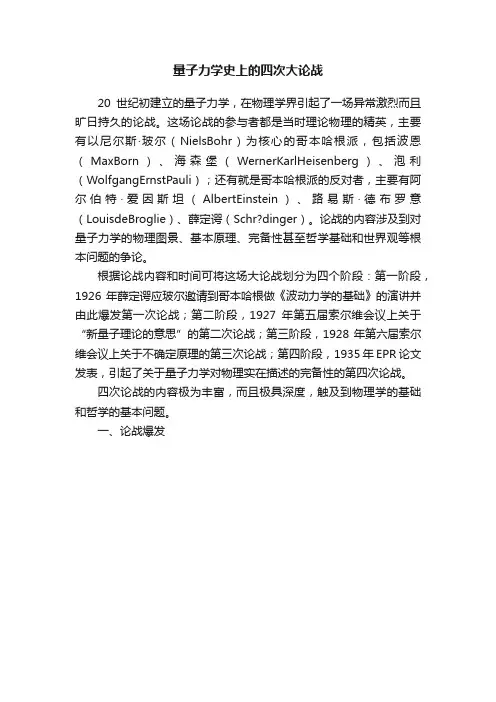 量子力学史上的四次大论战

20 世纪初建立的量子力学，在物理学界引起了一场异常激烈而且旷日持久的论战。这场论战的参与者都是当时理论物理的精英，主要有以尼尔斯·玻尔（NielsBohr）为核心的哥本哈根派，包括波恩（MaxBorn）、海森堡（WernerKarlHeisenberg）、泡利（WolfgangErnstPauli）；还有就是哥本哈根派的反对者，主要有阿尔伯特·爱因斯坦（AlbertEinstein）、路易斯·德布罗意（LouisdeBroglie）、薛定谔（Schr?dinger）。论战的内容涉及到对量子力学的物理图景、基本原理、完备性甚至哲学基础和世界观等根本问题的争论。

根据论战内容和时间可将这场大论战划分为四个阶段：第一阶段，1926 年薛定谔应玻尔邀请到哥本哈根做《波动力学的基础》的演讲并由此爆发第一次论战；第二阶段，1927 年第五届索尔维会议上关于“新量子理论的意思”的第二次论战；第三阶段，1928 年第六届索尔维会议上关于不确定原理的第三次论战；第四阶段，1935 年 EPR 论文发表，引起了关于量子力学对物理实在描述的完备性的第四次论战。

四次论战的内容极为丰富，而且极具深度，触及到物理学的基础和哲学的基本问题。

一、论战爆发